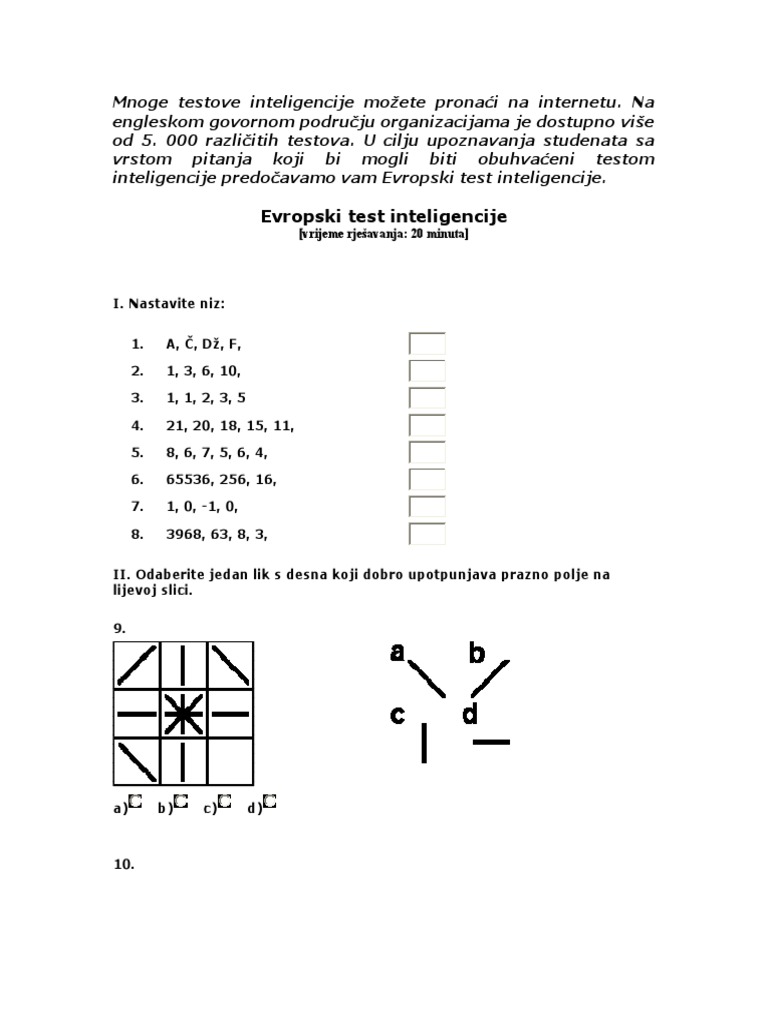 Mnoge testove inteligencije možete pronaći na internetu. Na engleskom govornom području organizacijama je dostupno više od 5. 000 različitih testova. U cilju upoznavanja studenata sa vrstom pitanja koji bi mogli biti obuhvaćeni testom inteligencije predočavamo vam Evropski test inteligencije.

Evropski test inteligencije
[vrijeme rješavanja: 20 minuta]

I. Nastavite niz:

1. A, Č, Dž, F,
2. 1, 3, 6, 10,
3. 1, 1, 2, 3, 5
4. 21, 20, 18, 15, 11,
5. 8, 6, 7, 5, 6, 4,
6. 65536, 256, 16,
7. 1, 0, -1, 0,
8. 3968, 63, 8, 3,

II. Odaberite jedan lik s desna koji dobro upotpunjava prazno polje na lijevoj slici.

9.

a b c d

a) b) c) d)

10.